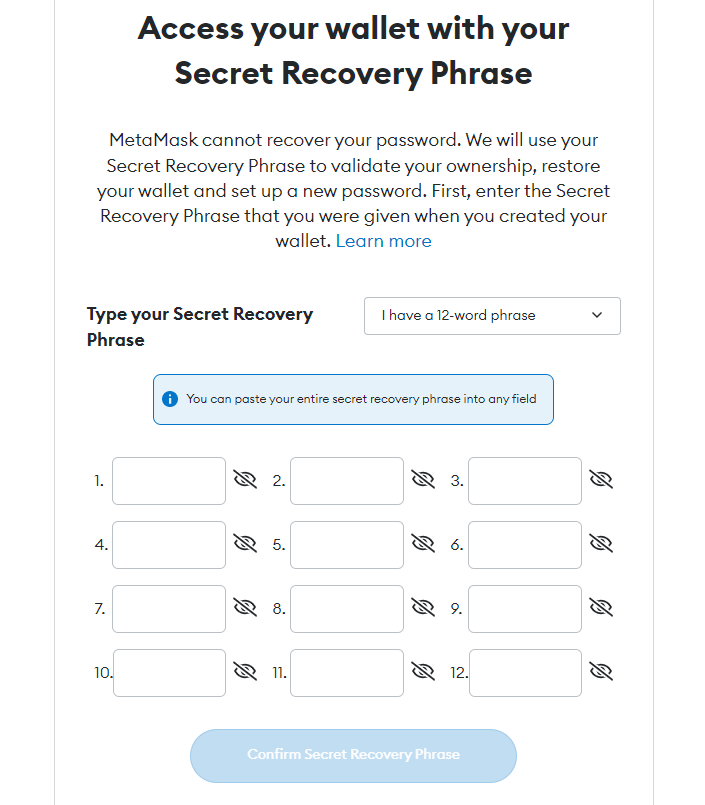 Access your wallet with your Secret Recovery Phrase

MetaMask cannot recover your password. We will use your Secret Recovery Phrase to validate your ownership, restore your wallet and set up a new password. First, enter the Secret Recovery Phrase that you were given when you created your wallet. Learn more

Type your Secret Recovery Phrase

I have a 12-word phrase

You can paste your entire secret recovery phrase into any field

1.
2.
3.
4.
5.
6.
7.
8.
9.
10.
11.
12.

Confirm Secret Recovery Phrase